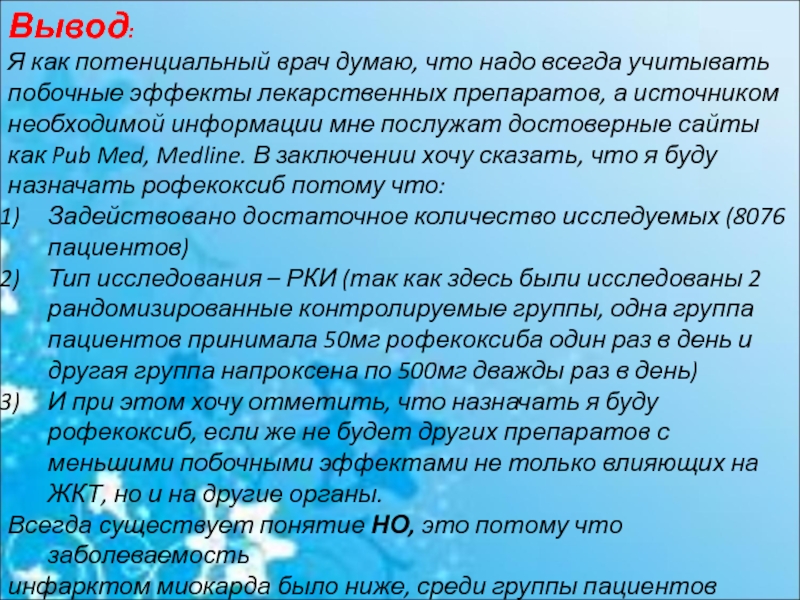 Вывод:
Я как потенциальный врач думаю, что надо всегда учитывать побочные эффекты лекарственных препаратов, а источником необходимой информации мне послужат достоверные сайты как Pub Med, Medline. В заключении хочу сказать, что я буду назначать рофекоксиб потому что:
1) Задействовано достаточное количество исследуемых (8076 пациентов)
2) Тип исследования – РКИ (так как здесь были исследованы 2 рандомизированные контролируемые группы, одна группа пациентов принимала 50мг рофекоксиба один раз в день и другая группа напроксена по 500мг дважды раз в день)
3) И при этом хочу отметить, что назначать я буду рофекоксиб, если же не будет других препаратов с меньшими побочными эффектами не только влияющих на ЖКТ, но и на другие органы.
Всегда существует понятие НО, это потому что заболеваемость
инфарктом миокарда было ниже, среди группы пациентов